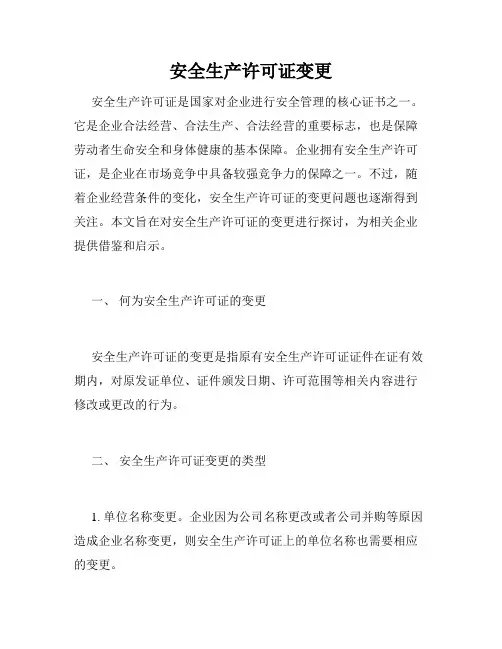 安全生产许可证变更

安全生产许可证是国家对企业进行安全管理的核心证书之一。它是企业合法经营、合法生产、合法经营的重要标志，也是保障劳动者生命安全和身体健康的基本保障。企业拥有安全生产许可证，是企业在市场竞争中具备较强竞争力的保障之一。不过，随着企业经营条件的变化，安全生产许可证的变更问题也逐渐得到关注。本文旨在对安全生产许可证的变更进行探讨，为相关企业提供借鉴和启示。

一、 何为安全生产许可证的变更

安全生产许可证的变更是指原有安全生产许可证证件在证有效期内，对原发证单位、证件颁发日期、许可范围等相关内容进行修改或更改的行为。

二、 安全生产许可证变更的类型

1. 单位名称变更。企业因为公司名称更改或者公司并购等原因造成企业名称变更，则安全生产许可证上的单位名称也需要相应的变更。